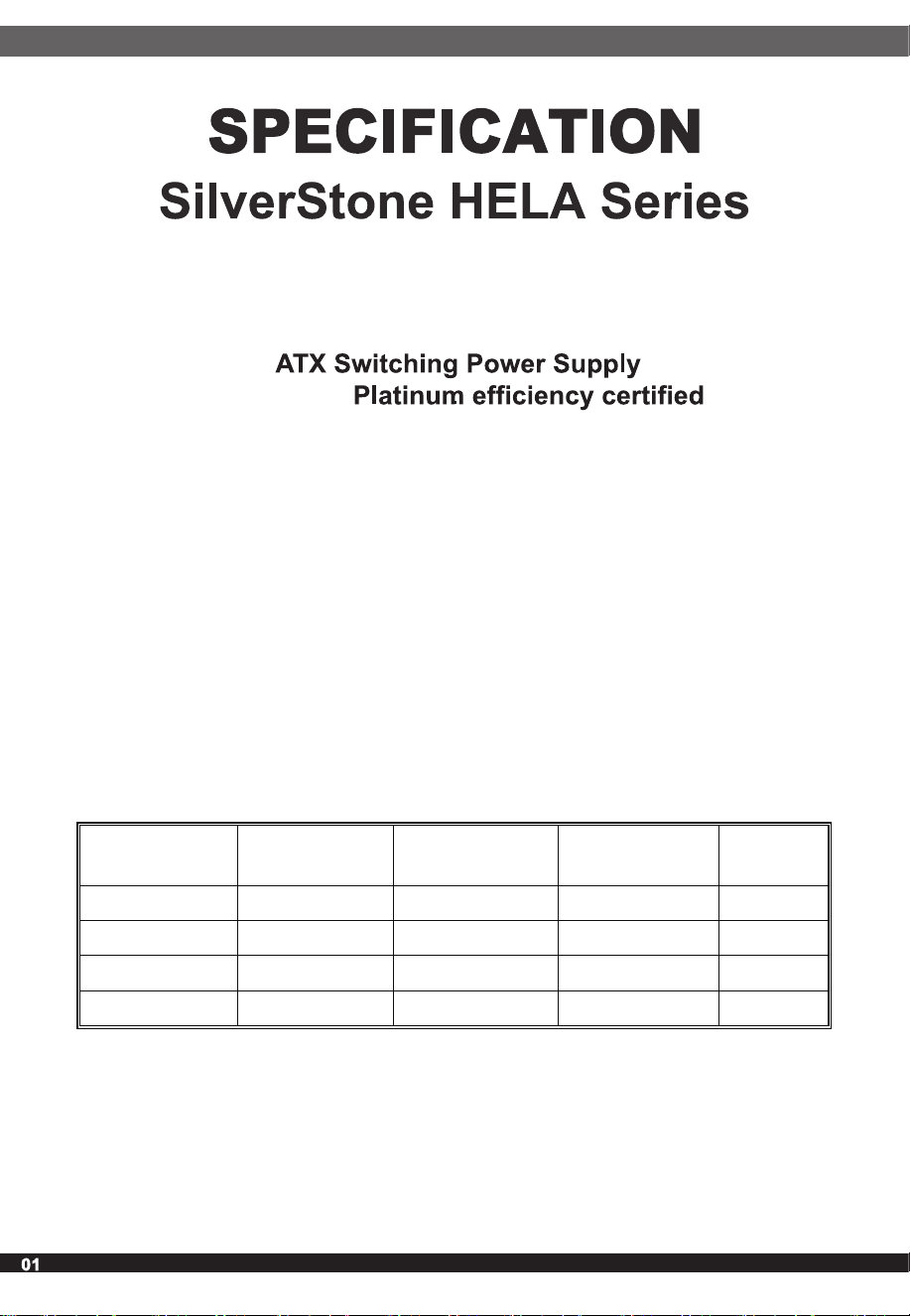 SPECIFICATION
SilverStone HELA Series

ATX Switching Power Supply
Platinum efficiency certified

01